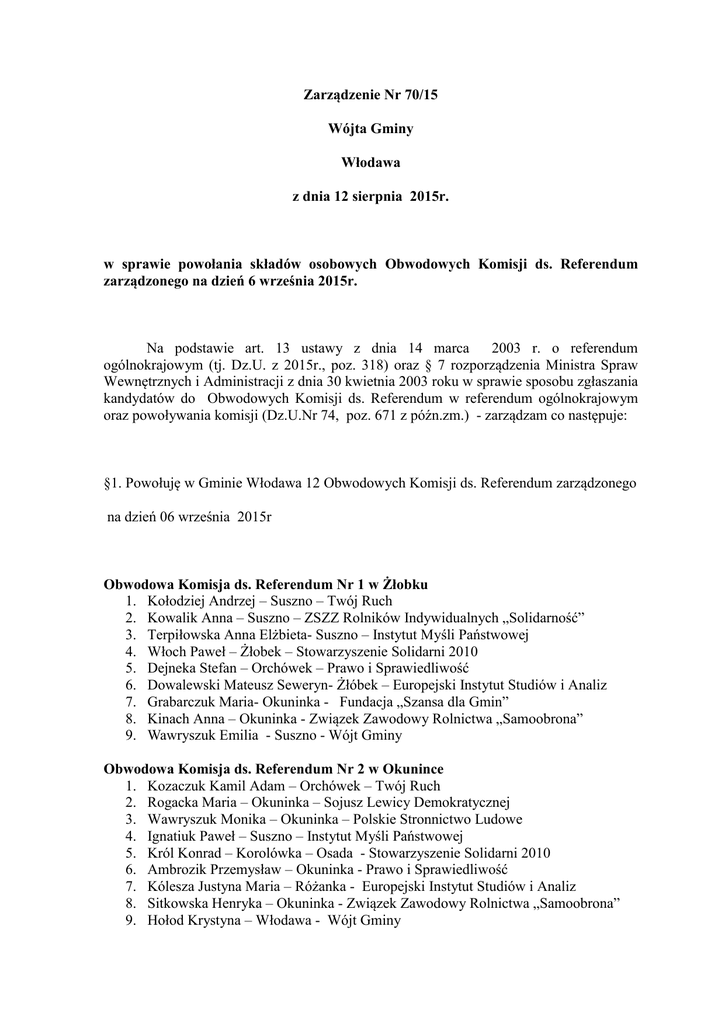 Zarządzenie Nr 70/15

Wójta Gminy

Włodawa

z dnia 12 sierpnia 2015r.

w sprawie powołania składów osobowych Obwodowych Komisji ds. Referendum zarządzonego na dzień 6 września 2015r.

Na podstawie art. 13 ustawy z dnia 14 marca 2003 r. o referendum ogólnokrajowym (tj. Dz.U. z 2015r., poz. 318) oraz § 7 rozporządzenia Ministra Spraw Wewnętrznych i Administracji z dnia 30 kwietnia 2003 roku w sprawie sposobu zgłaszania kandydatów do Obwodowych Komisji ds. Referendum w referendum ogólnokrajowym oraz powoływania komisji (Dz.U.Nr 74, poz. 671 z późn.zm.) - zarządzam co następuje:

§1. Powołuję w Gminie Włodawa 12 Obwodowych Komisji ds. Referendum zarządzonego

na dzień 06 września 2015r

Obwodowa Komisja ds. Referendum Nr 1 w Żłobku
1. Kołodziej Andrzej – Suszno – Twój Ruch
2. Kowalik Anna – Suszno – ZSZZ Rolników Indywidualnych „Solidarność”
3. Terpiłowska Anna Elżbieta- Suszno – Instytut Myśli Państwowej
4. Włoch Paweł – Żłobek – Stowarzyszenie Solidarni 2010
5. Dejneka Stefan – Orchówek – Prawo i Sprawiedliwość
6. Dowalewski Mateusz Seweryn- Żłóbek – Europejski Instytut Studiów i Analiz
7. Grabarczuk Maria- Okuninka - Fundacja „Szansa dla Gmin”
8. Kinach Anna – Okuninka - Związek Zawodowy Rolnictwa „Samoobrona”
9. Wawryszuk Emilia - Suszno - Wójt Gminy

Obwodowa Komisja ds. Referendum Nr 2 w Okunince
1. Kozaczuk Kamil Adam – Orchówek – Twój Ruch
2. Rogacka Maria – Okuninka – Sojusz Lewicy Demokratycznej
3. Wawryszuk Monika – Okuninka – Polskie Stronnictwo Ludowe
4. Ignatiuk Paweł – Suszno – Instytut Myśli Państwowej
5. Król Konrad – Korolówka – Osada - Stowarzyszenie Solidarni 2010
6. Ambrozik Przemysław – Okuninka - Prawo i Sprawiedliwość
7. Kólesza Justyna Maria – Różanka - Europejski Instytut Studiów i Analiz
8. Sitkowska Henryka – Okuninka - Związek Zawodowy Rolnictwa „Samoobrona”
9. Hołod Krystyna – Włodawa - Wójt Gminy